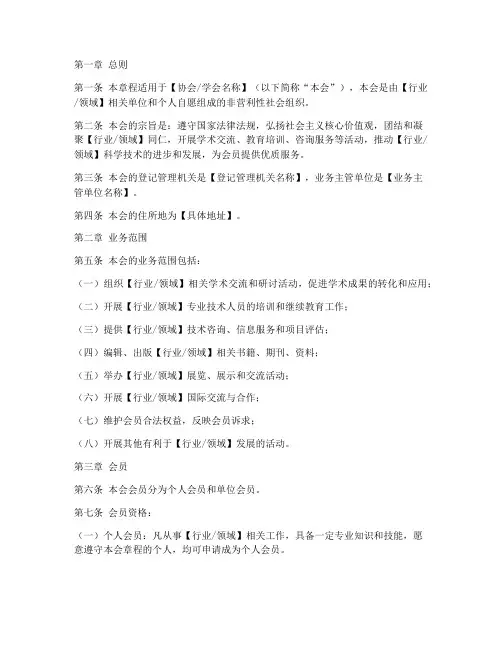 第一章 总则

第一条 本章程适用于【协会/学会名称】（以下简称“本会”），本会是由【行业/领域】相关单位和个人自愿组成的非营利性社会组织。

第二条 本会的宗旨是：遵守国家法律法规，弘扬社会主义核心价值观，团结和凝聚【行业/领域】同仁，开展学术交流、教育培训、咨询服务等活动，推动【行业/领域】科学技术的进步和发展，为会员提供优质服务。

第三条 本会的登记管理机关是【登记管理机关名称】，业务主管单位是【业务主管单位名称】。

第四条 本会的住所地为【具体地址】。

第二章 业务范围

第五条 本会的业务范围包括：

（一）组织【行业/领域】相关学术交流和研讨活动，促进学术成果的转化和应用；

（二）开展【行业/领域】专业技术人员的培训和继续教育工作；

（三）提供【行业/领域】技术咨询、信息服务和项目评估；

（四）编辑、出版【行业/领域】相关书籍、期刊、资料；

（五）举办【行业/领域】展览、展示和交流活动；

（六）开展【行业/领域】国际交流与合作；

（七）维护会员合法权益，反映会员诉求；

（八）开展其他有利于【行业/领域】发展的活动。

第三章 会员

第六条 本会会员分为个人会员和单位会员。

第七条 会员资格：

（一）个人会员：凡从事【行业/领域】相关工作，具备一定专业知识和技能，愿意遵守本会章程的个人，均可申请成为个人会员。